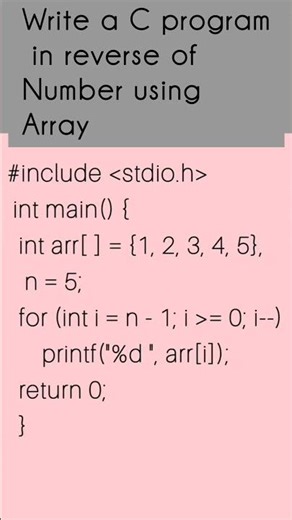 Write a C program in reverse of Number using Array

#include <stdio.h>
int main() {
int arr[ ] = {1, 2, 3, 4, 5},
n = 5;
for (int i = n - 1; i >= 0; i--)
printf("%d ", arr[i]);
return 0;
}